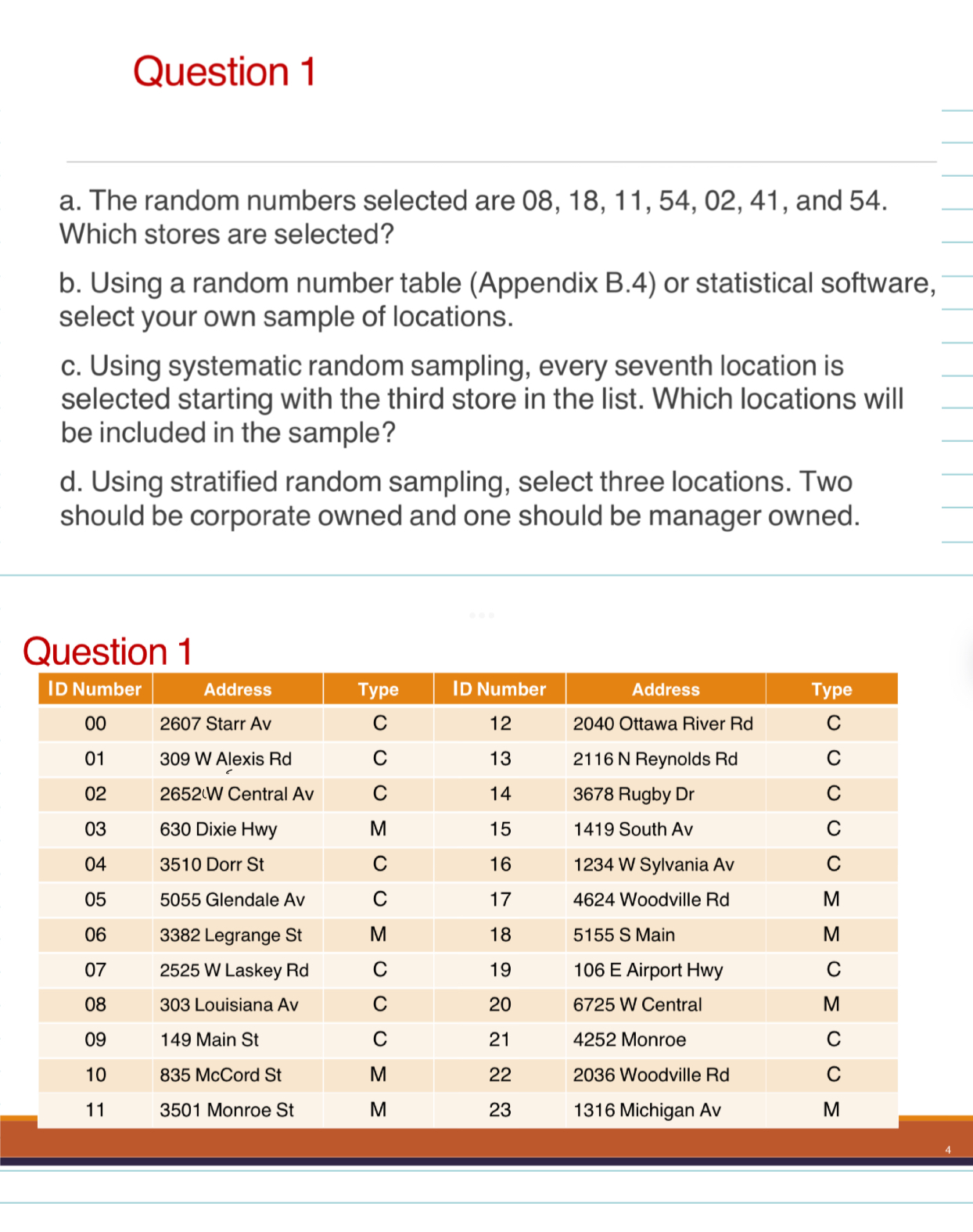 Question 1

a. The random numbers selected are 08, 18, 11, 54, 02, 41, and 54. Which stores are selected?

b. Using a random number table (Appendix B.4) or statistical software, select your own sample of locations.

c. Using systematic random sampling, every seventh location is selected starting with the third store in the list. Which locations will be included in the sample?

d. Using stratified random sampling, select three locations. Two should be corporate owned and one should be manager owned.

Question 1

| ID Number | Address | Type | ID Number | Address | Type |
|---|---|---|---|---|---|
| 00 | 2607 Starr Av | C | 12 | 2040 Ottawa River Rd | C |
| 01 | 309 W Alexis Rd | C | 13 | 2116 N Reynolds Rd | C |
| 02 | 2652 W Central Av | C | 14 | 3678 Rugby Dr | C |
| 03 | 630 Dixie Hwy | M | 15 | 1419 South Av | C |
| 04 | 3510 Dorr St | C | 16 | 1234 W Sylvania Av | C |
| 05 | 5055 Glendale Av | C | 17 | 4624 Woodville Rd | M |
| 06 | 3382 Legrange St | M | 18 | 5155 S Main | M |
| 07 | 2525 W Laskey Rd | C | 19 | 106 E Airport Hwy | C |
| 08 | 303 Louisiana Av | C | 20 | 6725 W Central | M |
| 09 | 149 Main St | C | 21 | 4252 Monroe | C |
| 10 | 835 McCord St | M | 22 | 2036 Woodville Rd | C |
| 11 | 3501 Monroe St | M | 23 | 1316 Michigan Av | M |

4